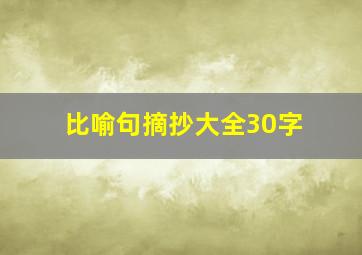 比喻句摘抄大全30字